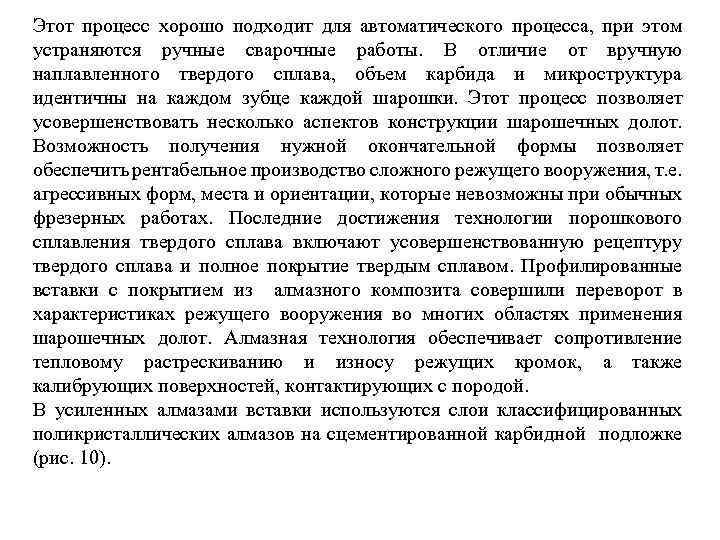 Этот процесс хорошо подходит для автоматического процесса, при этом устраняются ручные сварочные работы. В отличие от вручную наплавленного твердого сплава, объем карбида и микроструктура идентичны на каждом зубце каждой шарошки. Этот процесс позволяет усовершенствовать несколько аспектов конструкции шарошечных долот. Возможность получения нужной окончательной формы позволяет обеспечить рентабельное производство сложного режущего вооружения, т.е. агрессивных форм, места и ориентации, которые невозможны при обычных фрезерных работах. Последние достижения технологии порошкового сплавления твердого сплава включают усовершенствованную рецептуру твердого сплава и полное покрытие твердым сплавом. Профилированные вставки с покрытием из алмазного композита совершили переворот в характеристиках режущего вооружения во многих областях применения шарошечных долот. Алмазная технология обеспечивает сопротивление тепловому растрескиванию и износу режущих кромок, а также калибрующих поверхностей, контактирующих с породой.
В усиленных алмазами вставки используются слои классифицированных поликристаллических алмазов на сцементированной карбидной подложке (рис. 10).